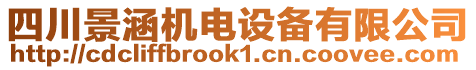 四川景涵机电设备有限公司
http://cdcliffbrook1.cn.coovee.com